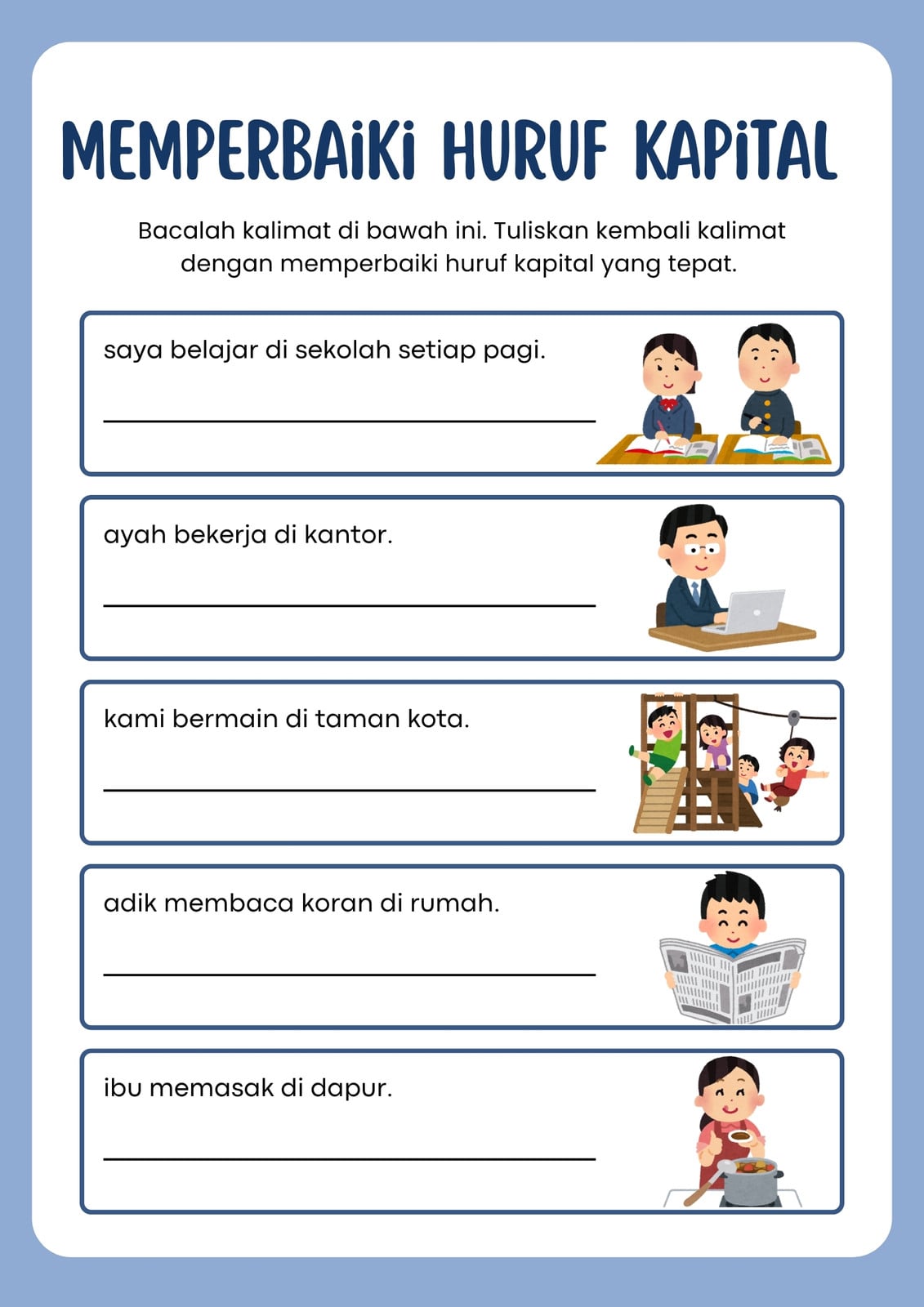 MEMPERBAiKi HURUF KAPiTAL

Bacalah kalimat di bawah ini. Tuliskan kembali kalimat dengan memperbaiki huruf kapital yang tepat.

saya belajar di sekolah setiap pagi.

ayah bekerja di kantor.

kami bermain di taman kota.

adik membaca koran di rumah.

ibu memasak di dapur.